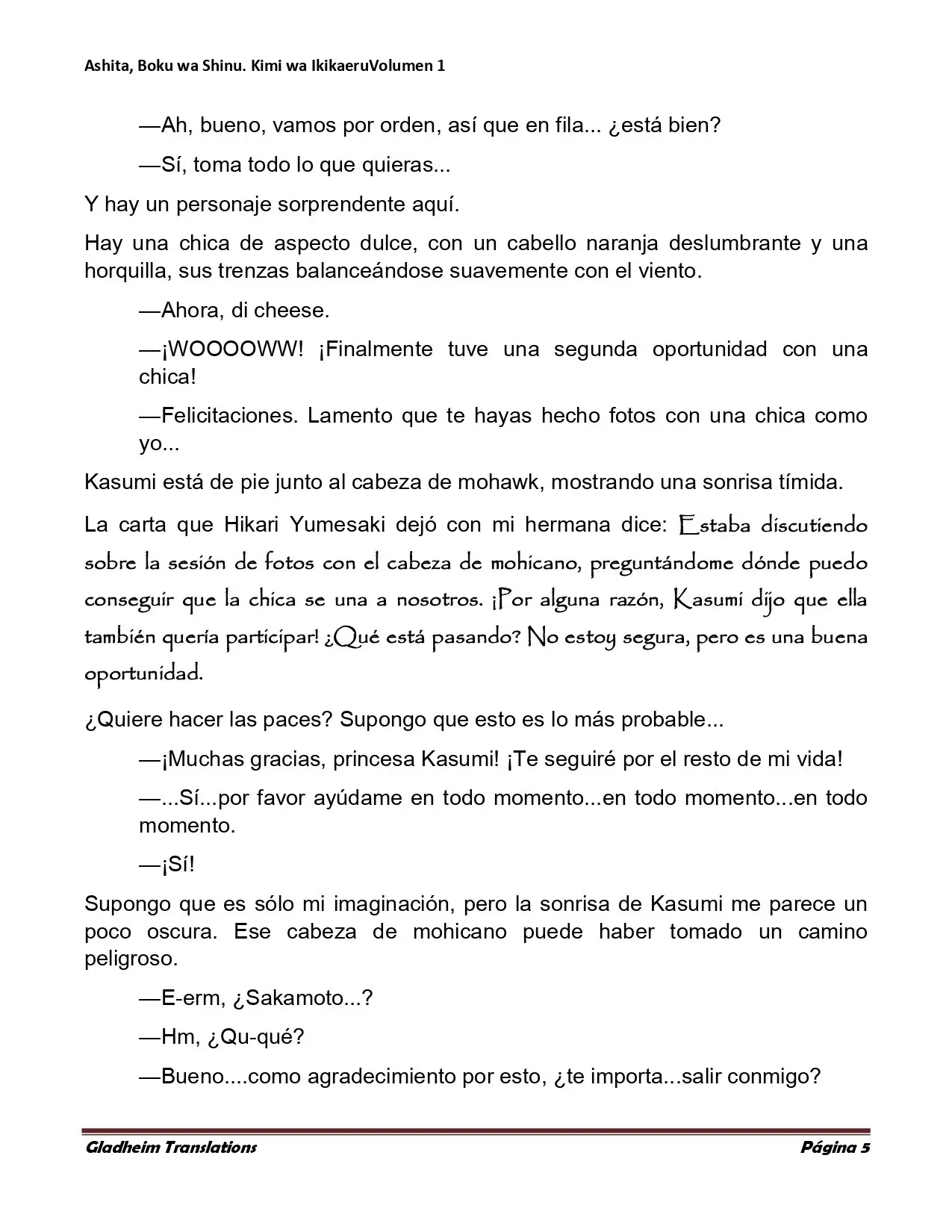 Ashita, Boku wa Shinu. Kimi wa IkikaeruVolumen 1

—Ah, bueno, vamos por orden, así que en fila... ¿está bien?

—Sí, toma todo lo que quieras...

Y hay un personaje sorprendente aquí.

Hay una chica de aspecto dulce, con un cabello naranja deslumbrante y una horquilla, sus trenzas balanceándose suavemente con el viento.

—Ahora, di cheese.

—¡WOOOOWW! ¡Finalmente tuve una segunda oportunidad con una chica!

—Felicitaciones. Lamento que te hayas hecho fotos con una chica como yo...

Kasumi está de pie junto al cabeza de mohawk, mostrando una sonrisa tímida.

La carta que Hikari Yumesaki dejó con mi hermana dice: Estaba discutiendo sobre la sesión de fotos con el cabeza de mohicano, preguntándome dónde puedo conseguir que la chica se una a nosotros. ¡Por alguna razón, Kasumi dijo que ella también quería participar! ¿Qué está pasando? No estoy segura, pero es una buena oportunidad.

¿Quiere hacer las paces? Supongo que esto es lo más probable...

—¡Muchas gracias, princesa Kasumi! ¡Te seguiré por el resto de mi vida!

—...Sí...por favor ayúdame en todo momento...en todo momento...en todo momento.

—¡Sí!

Supongo que es sólo mi imaginación, pero la sonrisa de Kasumi me parece un poco oscura. Ese cabeza de mohicano puede haber tomado un camino peligroso.

—E-erm, ¿Sakamoto...?

—Hm, ¿Qu-qué?

—Bueno....como agradecimiento por esto, ¿te importa...salir conmigo?

Gladheim Translations Página 5